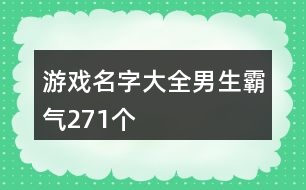 游戏名字大全男生霸气271个